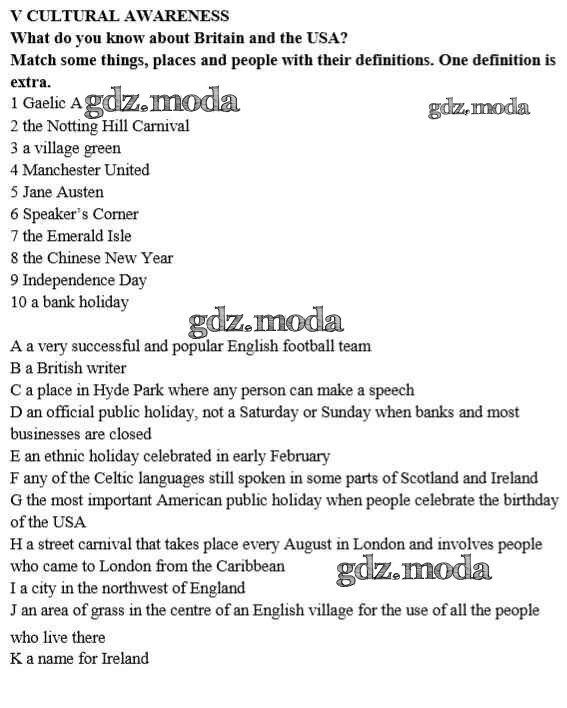 V CULTURAL AWARENESS
What do you know about Britain and the USA?
Match some things, places and people with their definitions. One definition is extra.
1 Gaelic A gdz.moda gdz.moda
2 the Notting Hill Carnival
3 a village green
4 Manchester United
5 Jane Austen
6 Speaker's Corner
7 the Emerald Isle
8 the Chinese New Year
9 Independence Day
10 a bank holiday
gdz.moda
A a very successful and popular English football team
B a British writer
C a place in Hyde Park where any person can make a speech
D an official public holiday, not a Saturday or Sunday when banks and most businesses are closed
E an ethnic holiday celebrated in early February
F any of the Celtic languages still spoken in some parts of Scotland and Ireland
G the most important American public holiday when people celebrate the birthday of the USA
H a street carnival that takes place every August in London and involves people who came to London from the Caribbean gdz.moda
I a city in the northwest of England
J an area of grass in the centre of an English village for the use of all the people who live there
K a name for Ireland